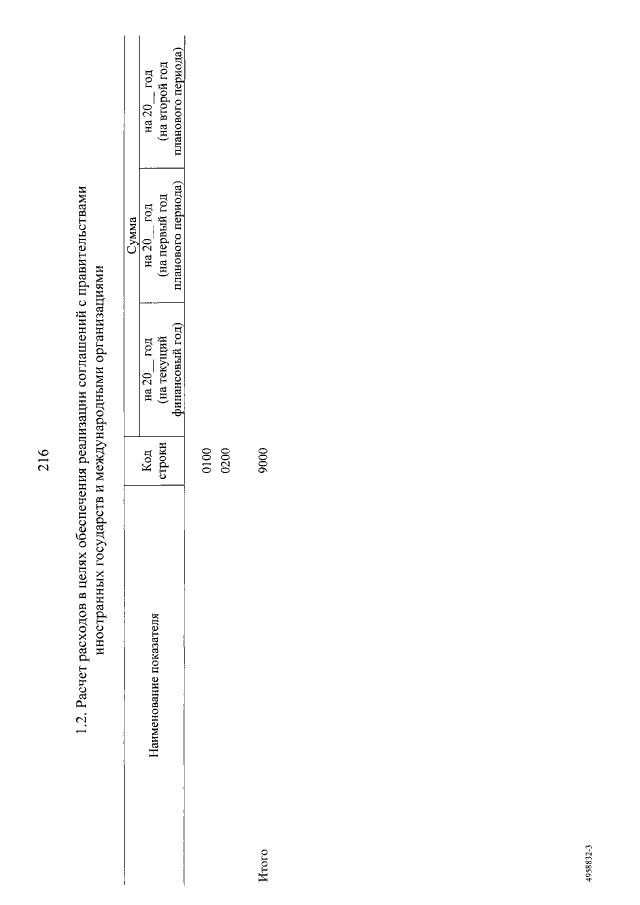 216

1.2. Расчет расходов в целях обеспечения реализации соглашений с правительствами иностранных государств и международными организациями

| Наименование показателя | Код строки | Сумма | | |
|---|---|---|---|---|
| | | на 20__ год (на текущий финансовый год) | на 20__ год (на первый год планового периода) | на 20__ год (на второй год планового периода) |
| | 0100 | | | |
| | 0200 | | | |
| Итого | 9000 | | | |

4958832-3